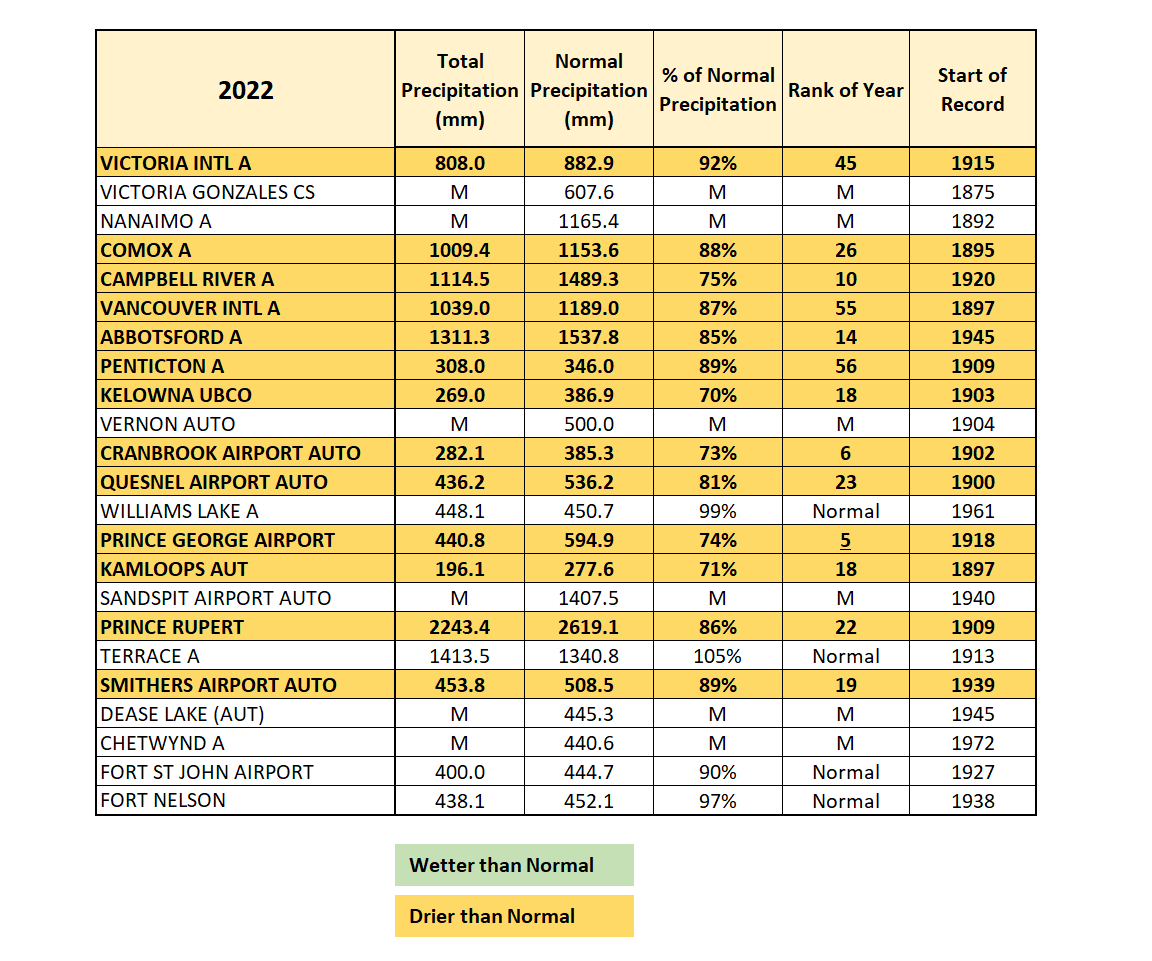 | 2022 | Total Precipitation (mm) | Normal Precipitation (mm) | % of Normal Precipitation | Rank of Year | Start of Record |
|---|---|---|---|---|---|
| VICTORIA INTL A | 808.0 | 882.9 | 92% | 45 | 1915 |
| VICTORIA GONZALES CS | M | 607.6 | M | M | 1875 |
| NANAIMO A | M | 1165.4 | M | M | 1892 |
| COMOX A | 1009.4 | 1153.6 | 88% | 26 | 1895 |
| CAMPBELL RIVER A | 1114.5 | 1489.3 | 75% | 10 | 1920 |
| VANCOUVER INTL A | 1039.0 | 1189.0 | 87% | 55 | 1897 |
| ABBOTSFORD A | 1311.3 | 1537.8 | 85% | 14 | 1945 |
| PENTICTON A | 308.0 | 346.0 | 89% | 56 | 1909 |
| KELOWNA UBCO | 269.0 | 386.9 | 70% | 18 | 1903 |
| VERNON AUTO | M | 500.0 | M | M | 1904 |
| CRANBROOK AIRPORT AUTO | 282.1 | 385.3 | 73% | 6 | 1902 |
| QUESNEL AIRPORT AUTO | 436.2 | 536.2 | 81% | 23 | 1900 |
| WILLIAMS LAKE A | 448.1 | 450.7 | 99% | Normal | 1961 |
| PRINCE GEORGE AIRPORT | 440.8 | 594.9 | 74% | 5 | 1918 |
| KAMLOOPS AUT | 196.1 | 277.6 | 71% | 18 | 1897 |
| SANDSPIT AIRPORT AUTO | M | 1407.5 | M | M | 1940 |
| PRINCE RUPERT | 2243.4 | 2619.1 | 86% | 22 | 1909 |
| TERRACE A | 1413.5 | 1340.8 | 105% | Normal | 1913 |
| SMITHERS AIRPORT AUTO | 453.8 | 508.5 | 89% | 19 | 1939 |
| DEASE LAKE (AUT) | M | 445.3 | M | M | 1945 |
| CHETWYND A | M | 440.6 | M | M | 1972 |
| FORT ST JOHN AIRPORT | 400.0 | 444.7 | 90% | Normal | 1927 |
| FORT NELSON | 438.1 | 452.1 | 97% | Normal | 1938 |

Wetter than Normal

Drier than Normal